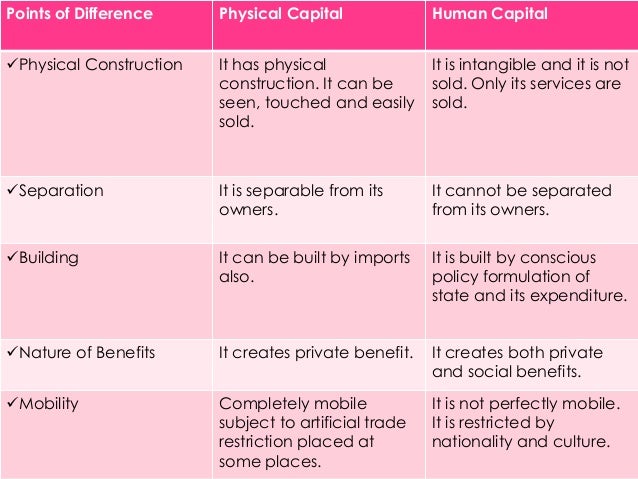 | Points of Difference | Physical Capital | Human Capital |
|---|---|---|
| ✓Physical Construction | It has physical construction. It can be seen, touched and easily sold. | It is intangible and it is not sold. Only its services are sold. |
| ✓Separation | It is separable from its owners. | It cannot be separated from its owners. |
| ✓Building | It can be built by imports also. | It is built by conscious policy formulation of state and its expenditure. |
| ✓Nature of Benefits | It creates private benefit. | It creates both private and social benefits. |
| ✓Mobility | Completely mobile subject to artificial trade restriction placed at some places. | It is not perfectly mobile. It is restricted by nationality and culture. |